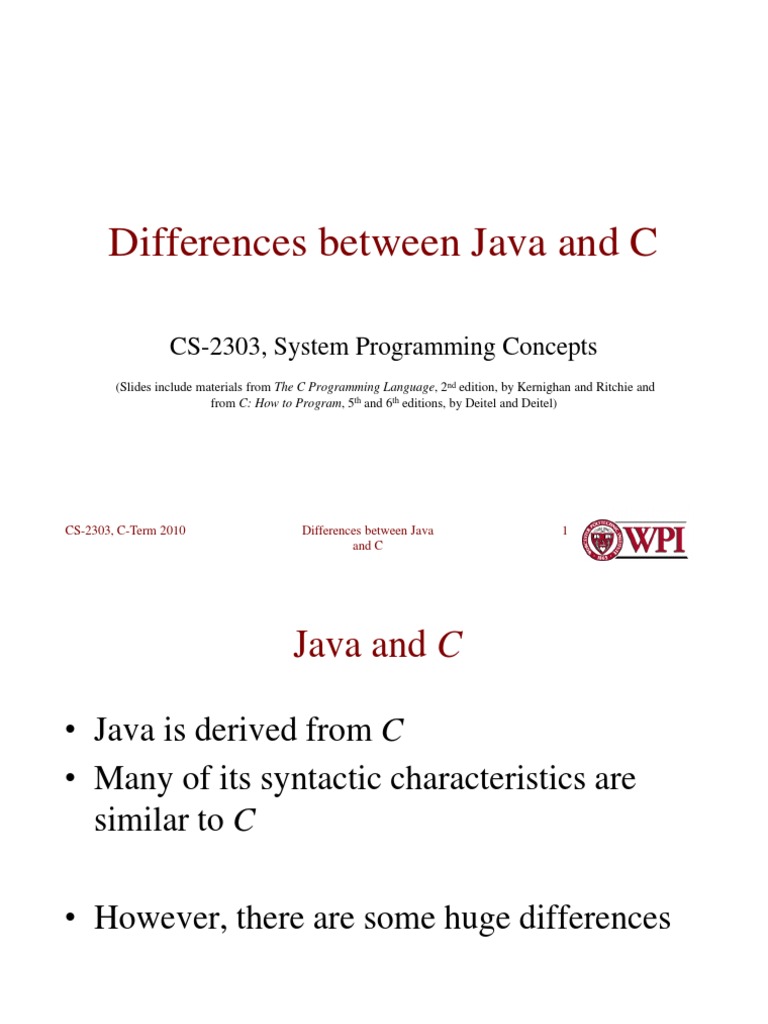 Differences between Java and C

CS-2303, System Programming Concepts

(Slides include materials from The C Programming Language, 2nd edition, by Kernighan and Ritchie and from C: How to Program, 5th and 6th editions, by Deitel and Deitel)

CS-2303, C-Term 2010

Differences between Java and C

1

WPI

Java and C

• Java is derived from C
• Many of its syntactic characteristics are similar to C

• However, there are some huge differences